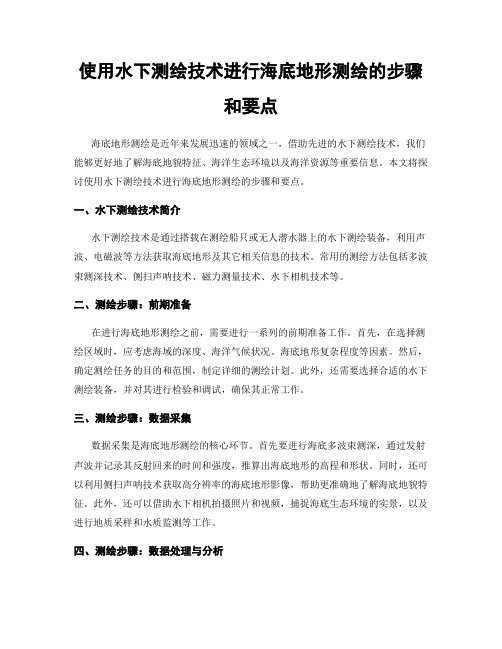 使用水下测绘技术进行海底地形测绘的步骤和要点

海底地形测绘是近年来发展迅速的领域之一，借助先进的水下测绘技术，我们能够更好地了解海底地貌特征、海洋生态环境以及海洋资源等重要信息。本文将探讨使用水下测绘技术进行海底地形测绘的步骤和要点。

一、水下测绘技术简介

水下测绘技术是通过搭载在测绘船只或无人潜水器上的水下测绘装备，利用声波、电磁波等方法获取海底地形及其它相关信息的技术。常用的测绘方法包括多波束测深技术、侧扫声呐技术、磁力测量技术、水下相机技术等。

二、测绘步骤：前期准备

在进行海底地形测绘之前，需要进行一系列的前期准备工作。首先，在选择测绘区域时，应考虑海域的深度、海洋气候状况、海底地形复杂程度等因素。然后，确定测绘任务的目的和范围，制定详细的测绘计划。此外，还需要选择合适的水下测绘装备，并对其进行检验和调试，确保其正常工作。

三、测绘步骤：数据采集

数据采集是海底地形测绘的核心环节。首先要进行海底多波束测深，通过发射声波并记录其反射回来的时间和强度，推算出海底地形的高程和形状。同时，还可以利用侧扫声呐技术获取高分辨率的海底地形影像，帮助更准确地了解海底地貌特征。此外，还可以借助水下相机拍摄照片和视频，捕捉海底生态环境的实景，以及进行地质采样和水质监测等工作。

四、测绘步骤：数据处理与分析